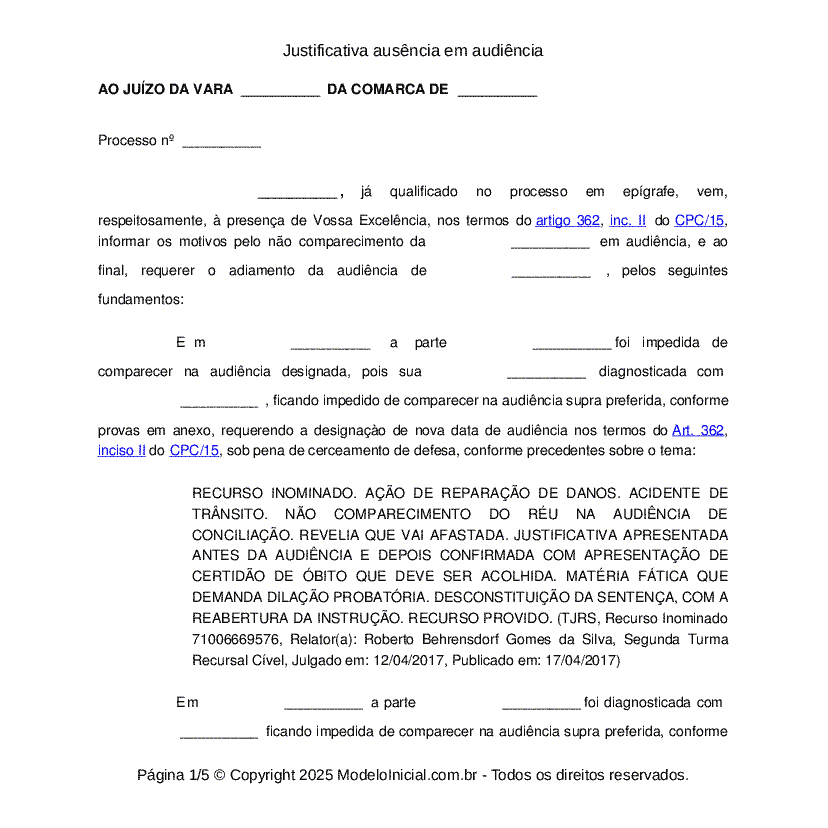 Justificativa ausência em audiência

AO JUÍZO DA VARA __________ DA COMARCA DE __________

Processo nº __________

__________, já qualificado no processo em epígrafe, vem, respeitosamente, à presença de Vossa Excelência, nos termos do artigo 362, inc. II do CPC/15, informar os motivos pelo não comparecimento da __________ em audiência, e ao final, requerer o adiamento da audiência de __________ , pelos seguintes fundamentos:

E m __________ a parte __________ foi impedida de comparecer na audiência designada, pois sua __________ diagnosticada com __________ , ficando impedido de comparecer na audiência supra preferida, conforme provas em anexo, requerendo a designação de nova data de audiência nos termos do Art. 362, inciso II do CPC/15, sob pena de cerceamento de defesa, conforme precedentes sobre o tema:

RECURSO INOMINADO. AÇÃO DE REPARAÇÃO DE DANOS. ACIDENTE DE TRÂNSITO. NÃO COMPARECIMENTO DO RÉU NA AUDIÊNCIA DE CONCILIAÇÃO. REVELIA QUE VAI AFASTADA. JUSTIFICATIVA APRESENTADA ANTES DA AUDIÊNCIA E DEPOIS CONFIRMADA COM APRESENTAÇÃO DE CERTIDÃO DE ÓBITO QUE DEVE SER ACOLHIDA. MATÉRIA FÁTICA QUE DEMANDA DILAÇÃO PROBATÓRIA. DESCONSTITUIÇÃO DA SENTENÇA, COM A REABERTURA DA INSTRUÇÃO. RECURSO PROVIDO. (TJRS, Recurso Inominado 71006669576, Relator(a): Roberto Behrensdorf Gomes da Silva, Segunda Turma Recursal Cível, Julgado em: 12/04/2017, Publicado em: 17/04/2017)

Em __________ a parte __________ foi diagnosticada com __________ ficando impedida de comparecer na audiência supra preferida, conforme

Página 1/5 © Copyright 2025 ModeloInicial.com.br - Todos os direitos reservados.